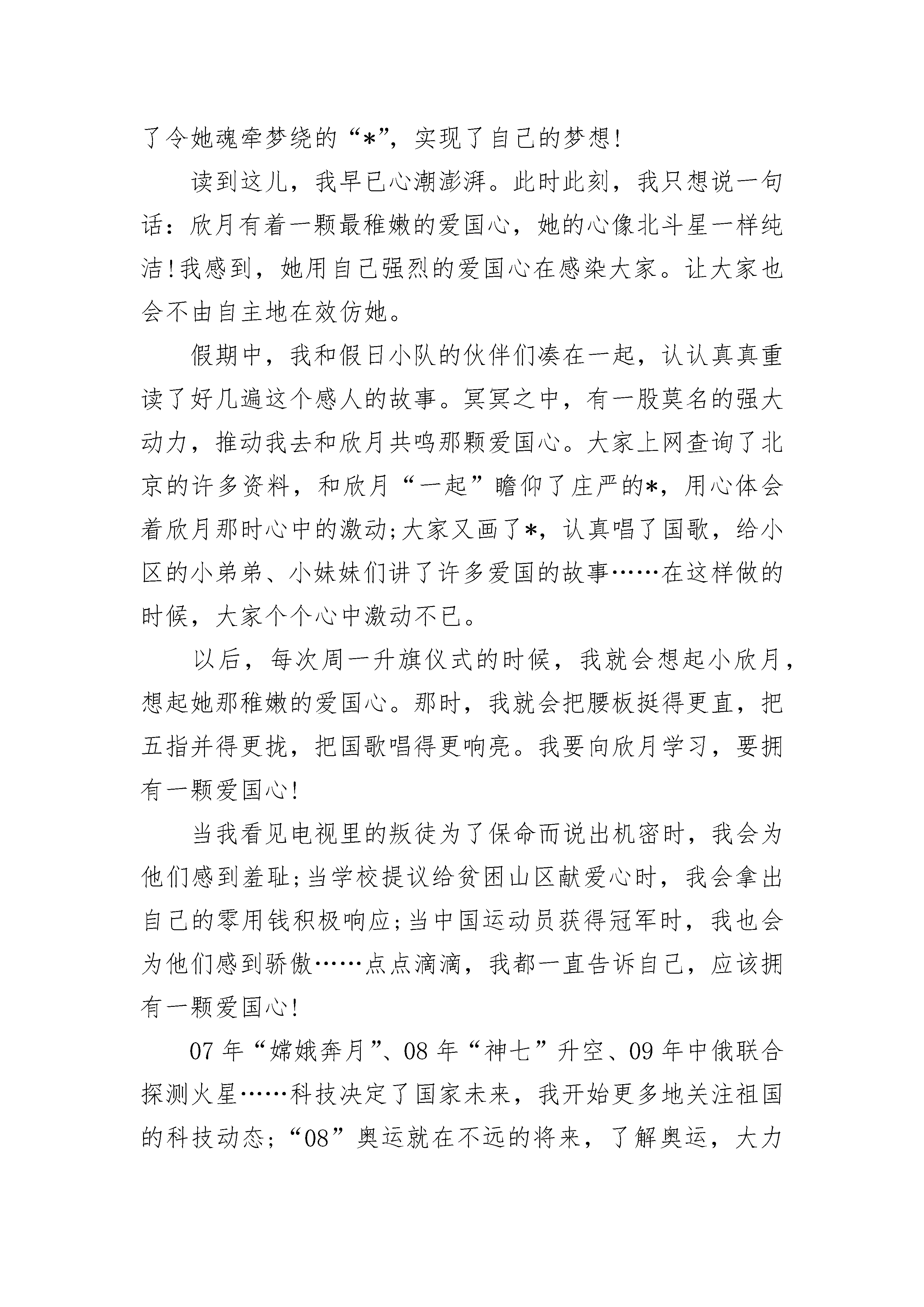 了令她魂牵梦绕的“*”，实现了自己的梦想!

读到这儿，我早已心潮澎湃。此时此刻，我只想说一句话：欣月有着一颗最稚嫩的爱国心，她的心像北斗星一样纯洁!我感到，她用自己强烈的爱国心在感染大家。让大家也会不由自主地在效仿她。

假期中，我和假日小队的伙伴们凑在一起，认认真真重读了好几遍这个感人的故事。冥冥之中，有一股莫名的强大动力，推动我去和欣月共鸣那颗爱国心。大家上网查询了北京的许多资料，和欣月“一起”瞻仰了庄严的*，用心体会着欣月那时心中的激动;大家又画了*，认真唱了国歌，给小区的小弟弟、小妹妹们讲了许多爱国的故事……在这样做的时候，大家个个心中激动不已。

以后，每次周一升旗仪式的时候，我就会想起小欣月，想起她那稚嫩的爱国心。那时，我就会把腰板挺得更直，把五指并得更拢，把国歌唱得更响亮。我要向欣月学习，要拥有一颗爱国心!

当我看见电视里的叛徒为了保命而说出机密时，我会为他们感到羞耻;当学校提议给贫困山区献爱心时，我会拿出自己的零用钱积极响应;当中国运动员获得冠军时，我也会为他们感到骄傲……点点滴滴，我都一直告诉自己，应该拥有一颗爱国心!

07 年“嫦娥奔月”、08 年“神七”升空、09 年中俄联合探测火星……科技决定了国家未来，我开始更多地关注祖国的科技动态;“08”奥运就在不远的将来，了解奥运，大力